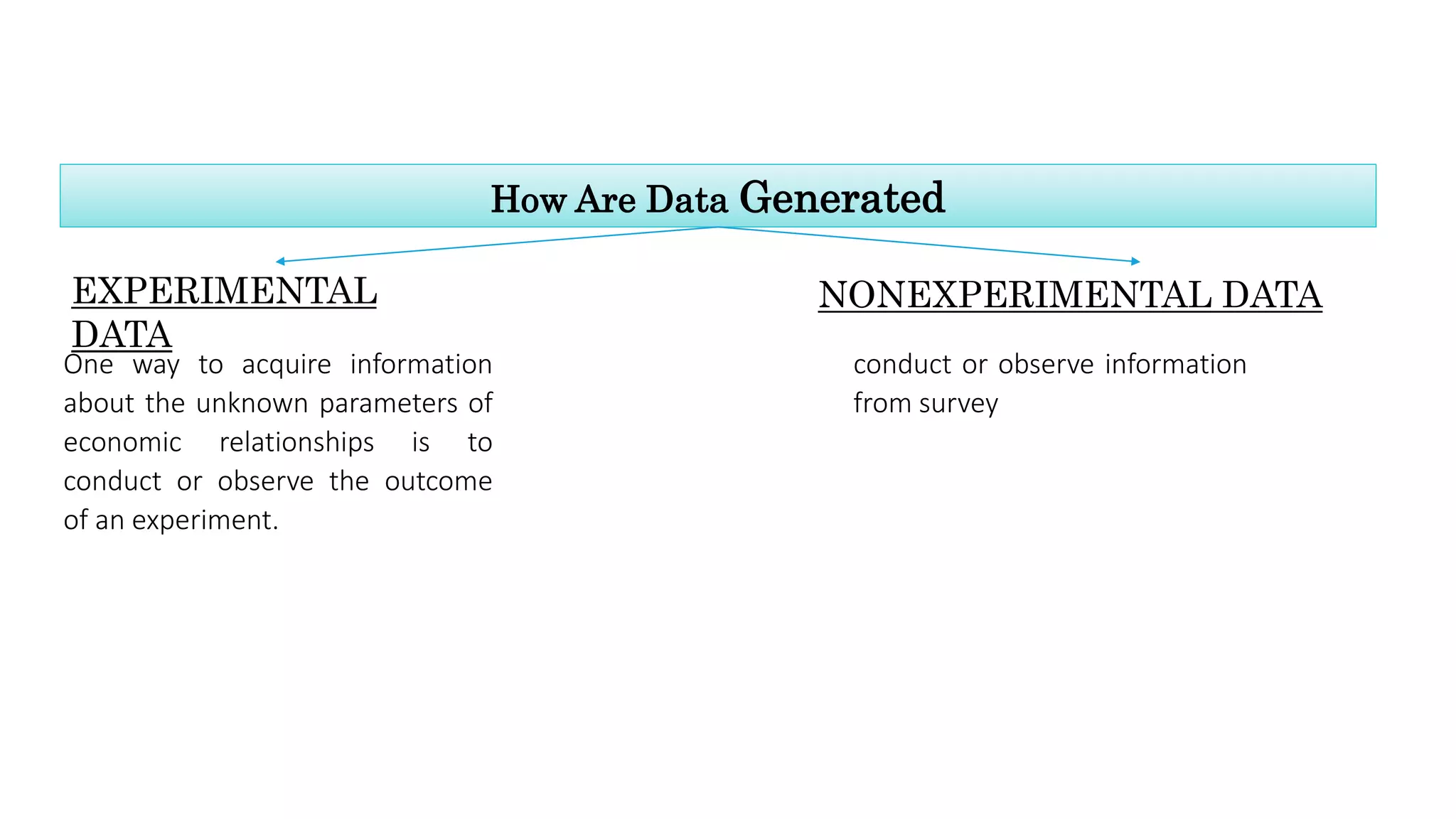 How Are Data Generated

EXPERIMENTAL DATA

One way to acquire information about the unknown parameters of economic relationships is to conduct or observe the outcome of an experiment.

NONEXPERIMENTAL DATA

conduct or observe information from survey